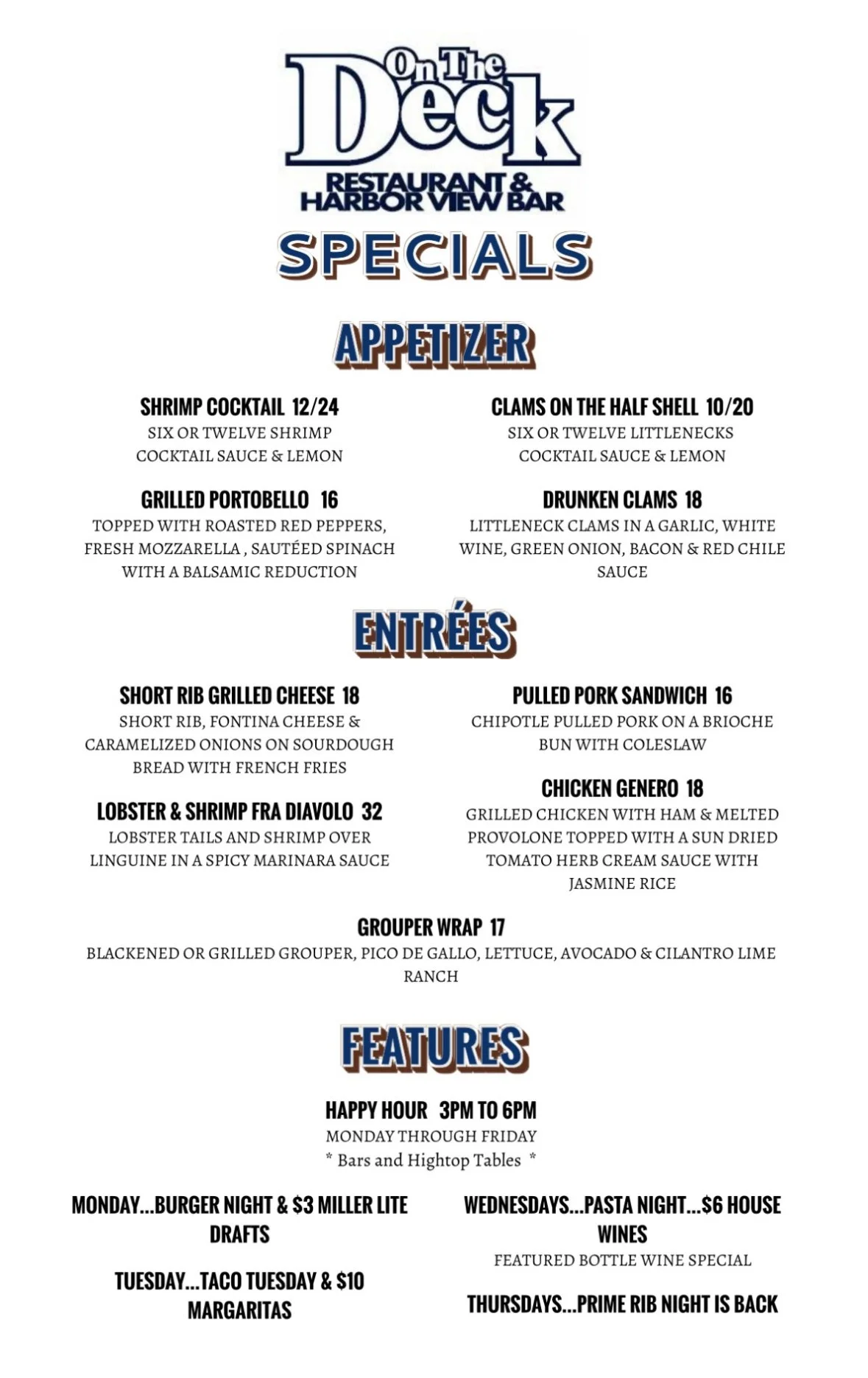 On The Deck
RESTAURANT &
HARBOR VIEW BAR

SPECIALS

APPETIZER

SHRIMP COCKTAIL 12/24
SIX OR TWELVE SHRIMP
COCKTAIL SAUCE & LEMON

GRILLED PORTOBELLO 16
TOPPED WITH ROASTED RED PEPPERS, FRESH MOZZARELLA , SAUTÉED SPINACH WITH A BALSAMIC REDUCTION

CLAMS ON THE HALF SHELL 10/20
SIX OR TWELVE LITTLENECKS
COCKTAIL SAUCE & LEMON

DRUNKEN CLAMS 18
LITTLENECK CLAMS IN A GARLIC, WHITE WINE, GREEN ONION, BACON & RED CHILE SAUCE

ENTRÉES

SHORT RIB GRILLED CHEESE 18
SHORT RIB, FONTINA CHEESE & CARAMELIZED ONIONS ON SOURDOUGH BREAD WITH FRENCH FRIES

LOBSTER & SHRIMP FRA DIAVOLO 32
LOBSTER TAILS AND SHRIMP OVER LINGUINE IN A SPICY MARINARA SAUCE

PULLED PORK SANDWICH 16
CHIPOTLE PULLED PORK ON A BRIOCHE BUN WITH COLESLAW

CHICKEN GENERO 18
GRILLED CHICKEN WITH HAM & MELTED PROVOLONE TOPPED WITH A SUN DRIED TOMATO HERB CREAM SAUCE WITH JASMINE RICE

GROUPER WRAP 17
BLACKENED OR GRILLED GROUPER, PICO DE GALLO, LETTUCE, AVOCADO & CILANTRO LIME RANCH

FEATURES

HAPPY HOUR 3PM TO 6PM
MONDAY THROUGH FRIDAY
* Bars and Hightop Tables *

MONDAY...BURGER NIGHT & $3 MILLER LITE DRAFTS

TUESDAY...TACO TUESDAY & $10 MARGARITAS

WEDNESDAYS...PASTA NIGHT...$6 HOUSE WINES
FEATURED BOTTLE WINE SPECIAL

THURSDAYS...PRIME RIB NIGHT IS BACK